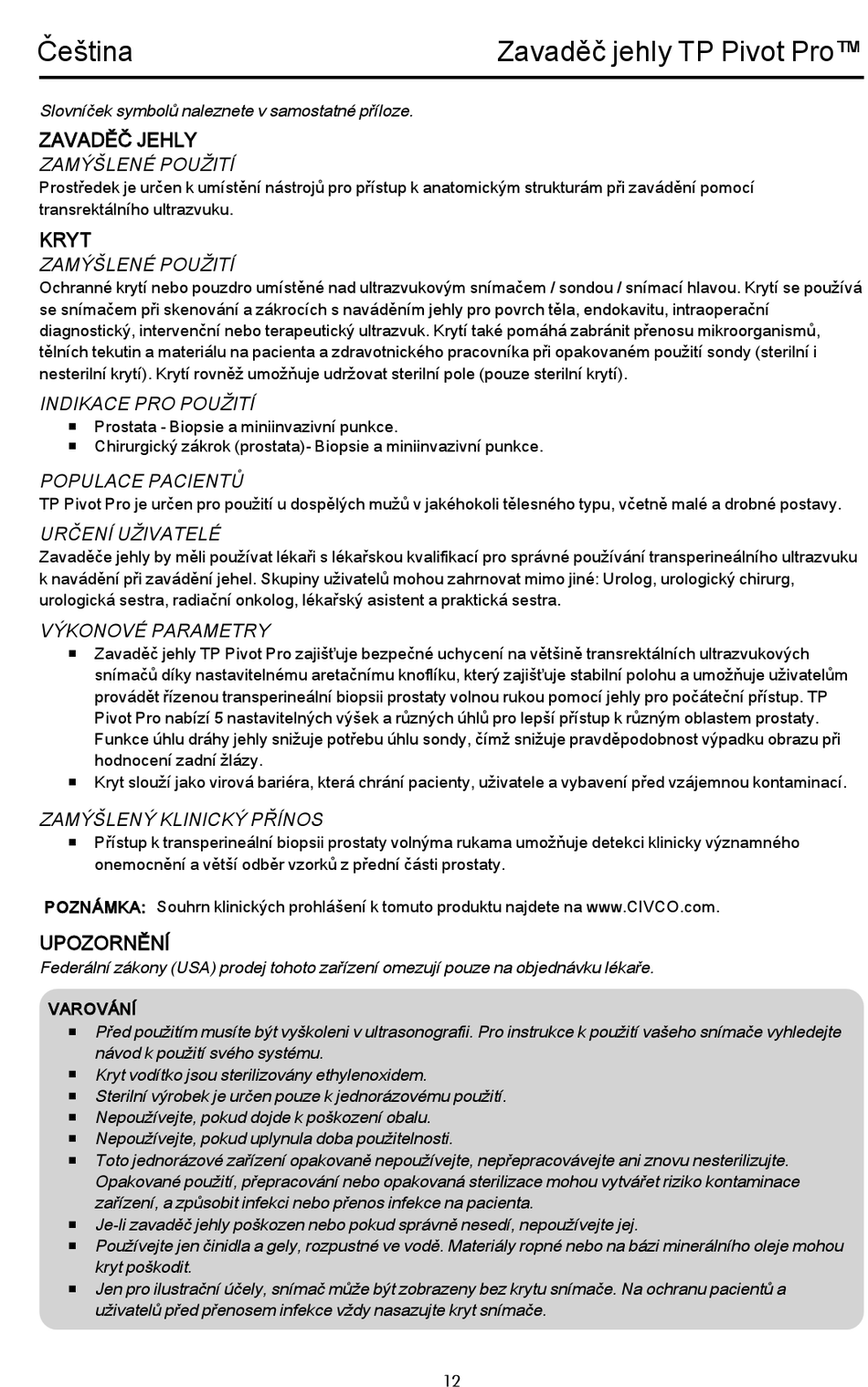 Čeština

Zavaděč jehly TP Pivot Pro™

Slovníček symbolů naleznete v samostatné příloze.

ZAVADĚČ JEHLY

ZAMÝŠLENÉ POUŽITÍ

Prostředek je určen k umístění nástrojů pro přístup k anatomickým strukturám při zavádění pomocí transrektálního ultrazvuku.

KRYT

ZAMÝŠLENÉ POUŽITÍ

Ochranné krytí nebo pouzdro umístěné nad ultrazvukovým snímačem / sondou / snímací hlavou. Krytí se používá se snímačem při skenování a zákrocích s naváděním jehly pro povrch těla, endokavitu, intraoperační diagnostický, intervenční nebo terapeutický ultrazvuk. Krytí také pomáhá zabránit přenosu mikroorganismů, tělních tekutin a materiálu na pacienta a zdravotnického pracovníka při opakovaném použití sondy (sterilní i nesterilní krytí). Krytí rovněž umožňuje udržovat sterilní pole (pouze sterilní krytí).

INDIKACE PRO POUŽITÍ

■ Prostata - Biopsie a miniinvazivní punkce.
■ Chirurgický zákrok (prostata)- Biopsie a miniinvazivní punkce.

POPULACE PACIENTŮ

TP Pivot Pro je určen pro použití u dospělých mužů v jakéhokoli tělesného typu, včetně malé a drobné postavy.

URČENÍ UŽIVATELÉ

Zavaděče jehly by měli používat lékaři s lékařskou kvalifikací pro správné používání transperineálního ultrazvuku k navádění při zavádění jehel. Skupiny uživatelů mohou zahrnovat mimo jiné: Urolog, urologický chirurg, urologická sestra, radiační onkolog, lékařský asistent a praktická sestra.

VÝKONOVÉ PARAMETRY

■ Zavaděč jehly TP Pivot Pro zajišťuje bezpečné uchycení na většině transrektálních ultrazvukových snímačů díky nastavitelnému aretačnímu knoflíku, který zajišťuje stabilní polohu a umožňuje uživatelům provádět řízenou transperineální biopsii prostaty volnou rukou pomocí jehly pro počáteční přístup. TP Pivot Pro nabízí 5 nastavitelných výšek a různých úhlů pro lepší přístup k různým oblastem prostaty. Funkce úhlu dráhy jehly snižuje potřebu úhlu sondy, čímž snižuje pravděpodobnost výpadku obrazu při hodnocení zadní žlázy.
■ Kryt slouží jako virová bariéra, která chrání pacienty, uživatele a vybavení před vzájemnou kontaminací.

ZAMÝŠLENÝ KLINICKÝ PŘÍNOS

■ Přístup k transperineální biopsii prostaty volnýma rukama umožňuje detekci klinicky významného onemocnění a větší odběr vzorků z přední části prostaty.

POZNÁMKA: Souhrn klinických prohlášení k tomuto produktu najdete na www.CIVCO.com.

UPOZORNĚNÍ

Federální zákony (USA) prodej tohoto zařízení omezují pouze na objednávku lékaře.

VAROVÁNÍ

■ Před použitím musíte být vyškoleni v ultrasonografii. Pro instrukce k použití vašeho snímače vyhledejte návod k použití svého systému.
■ Kryt vodítko jsou sterilizovány ethylenoxidem.
■ Sterilní výrobek je určen pouze k jednorázovému použití.
■ Nepoužívejte, pokud dojde k poškození obalu.
■ Nepoužívejte, pokud uplynula doba použitelnosti.
■ Toto jednorázové zařízení opakovaně nepoužívejte, nepřepracovávejte ani znovu nesterilizujte. Opakované použití, přepracování nebo opakovaná sterilizace mohou vytvářet riziko kontaminace zařízení, a způsobit infekci nebo přenos infekce na pacienta.
■ Je-li zavaděč jehly poškozen nebo pokud správně nesedí, nepoužívejte jej.
■ Používejte jen činidla a gely, rozpustné ve vodě. Materiály ropné nebo na bázi minerálního oleje mohou kryt poškodit.
■ Jen pro ilustrační účely, snímač může být zobrazeny bez krytu snímače. Na ochranu pacientů a uživatelů před přenosem infekce vždy nasazujte kryt snímače.

12